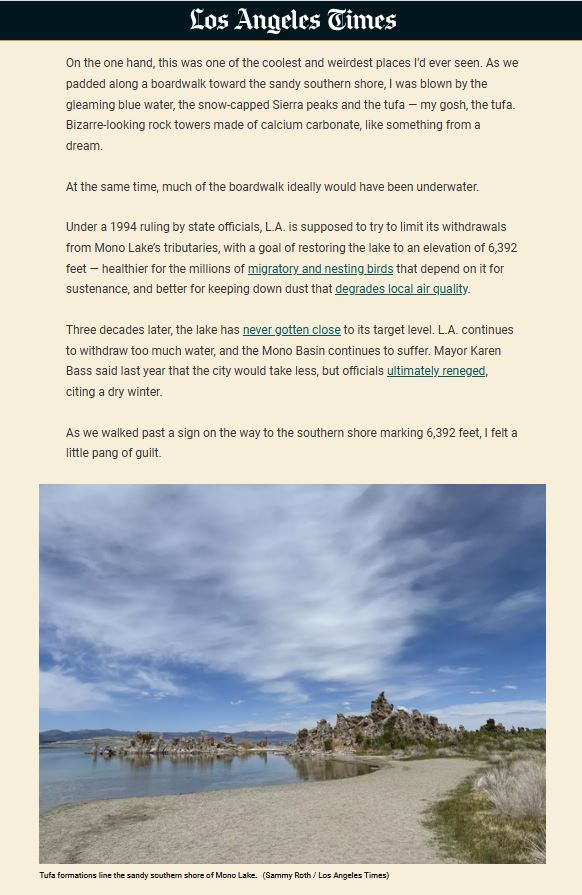 Los Angeles Times

On the one hand, this was one of the coolest and weirdest places I'd ever seen. As we padded along a boardwalk toward the sandy southern shore, I was blown by the gleaming blue water, the snow-capped Sierra peaks and the tufa — my gosh, the tufa. Bizarre-looking rock towers made of calcium carbonate, like something from a dream.

At the same time, much of the boardwalk ideally would have been underwater.

Under a 1994 ruling by state officials, L.A. is supposed to try to limit its withdrawals from Mono Lake's tributaries, with a goal of restoring the lake to an elevation of 6,392 feet — healthier for the millions of migratory and nesting birds that depend on it for sustenance, and better for keeping down dust that degrades local air quality.

Three decades later, the lake has never gotten close to its target level. L.A. continues to withdraw too much water, and the Mono Basin continues to suffer. Mayor Karen Bass said last year that the city would take less, but officials ultimately reneged, citing a dry winter.

As we walked past a sign on the way to the southern shore marking 6,392 feet, I felt a little pang of guilt.

Tufa formations line the sandy southern shore of Mono Lake. (Sammy Roth / Los Angeles Times)